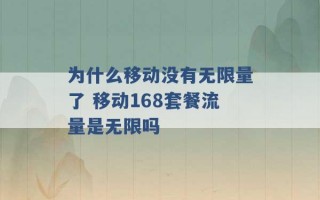 为什么移动没有无限量了 移动168套餐流量是无限吗